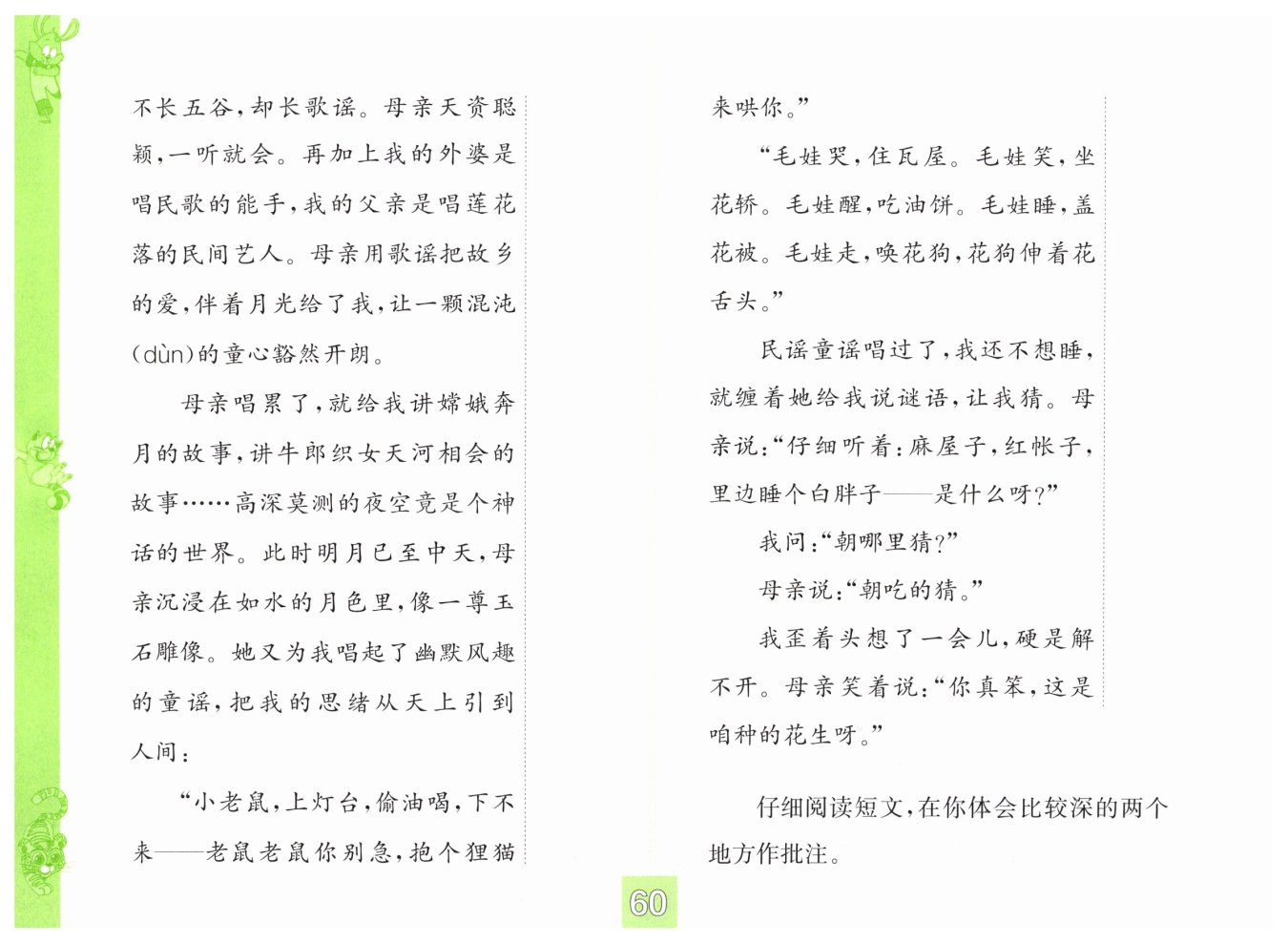 不长五谷，却长歌谣。母亲天资聪颖，一听就会。再加上我的外婆是唱民歌的能手，我的父亲是唱莲花落的民间艺人。母亲用歌谣把故乡的爱，伴着月光给了我，让一颗混沌(dùn)的童心豁然开朗。

母亲唱累了，就给我讲嫦娥奔月的故事，讲牛郎织女天河相会的故事……高深莫测的夜空竟是个神话的世界。此时明月已至中天，母亲沉浸在如水的月色里，像一尊玉石雕像。她又为我唱起了幽默风趣的童谣，把我的思绪从天上引到人间：

“小老鼠，上灯台，偷油喝，下不来——老鼠老鼠你别急，抱个狸猫来哄你。”

“毛娃哭，住瓦屋。毛娃笑，坐花轿。毛娃醒，吃油饼。毛娃睡，盖花被。毛娃走，唤花狗，花狗伸着花舌头。”

民谣童谣唱过了，我还不想睡，就缠着她给我说谜语，让我猜。母亲说：“仔细听着：麻屋子，红帐子，里边睡个白胖子——是什么呀？”

我问：“朝哪里猜？”

母亲说：“朝吃的猜。”

我歪着头想了一会儿，硬是解不开。母亲笑着说：“你真笨，这是咱种的花生呀。”

仔细阅读短文，在你体会比较深的两个地方作批注。

60